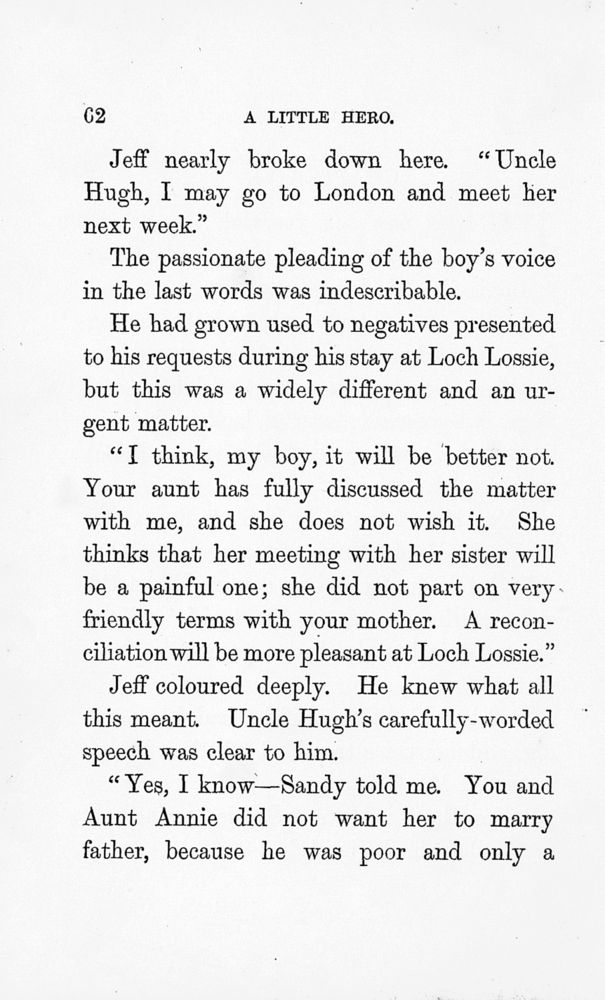 62 A LITTLE HERO.

Jeff nearly broke down here. "Uncle Hugh, I may go to London and meet her next week."

The passionate pleading of the boy's voice in the last words was indescribable.

He had grown used to negatives presented to his requests during his stay at Loch Lossie, but this was a widely different and an urgent matter.

"I think, my boy, it will be better not. Your aunt has fully discussed the matter with me, and she does not wish it. She thinks that her meeting with her sister will be a painful one; she did not part on very friendly terms with your mother. A reconciliation will be more pleasant at Loch Lossie."

Jeff coloured deeply. He knew what all this meant. Uncle Hugh's carefully-worded speech was clear to him.

"Yes, I know—Sandy told me. You and Aunt Annie did not want her to marry father, because he was poor and only a